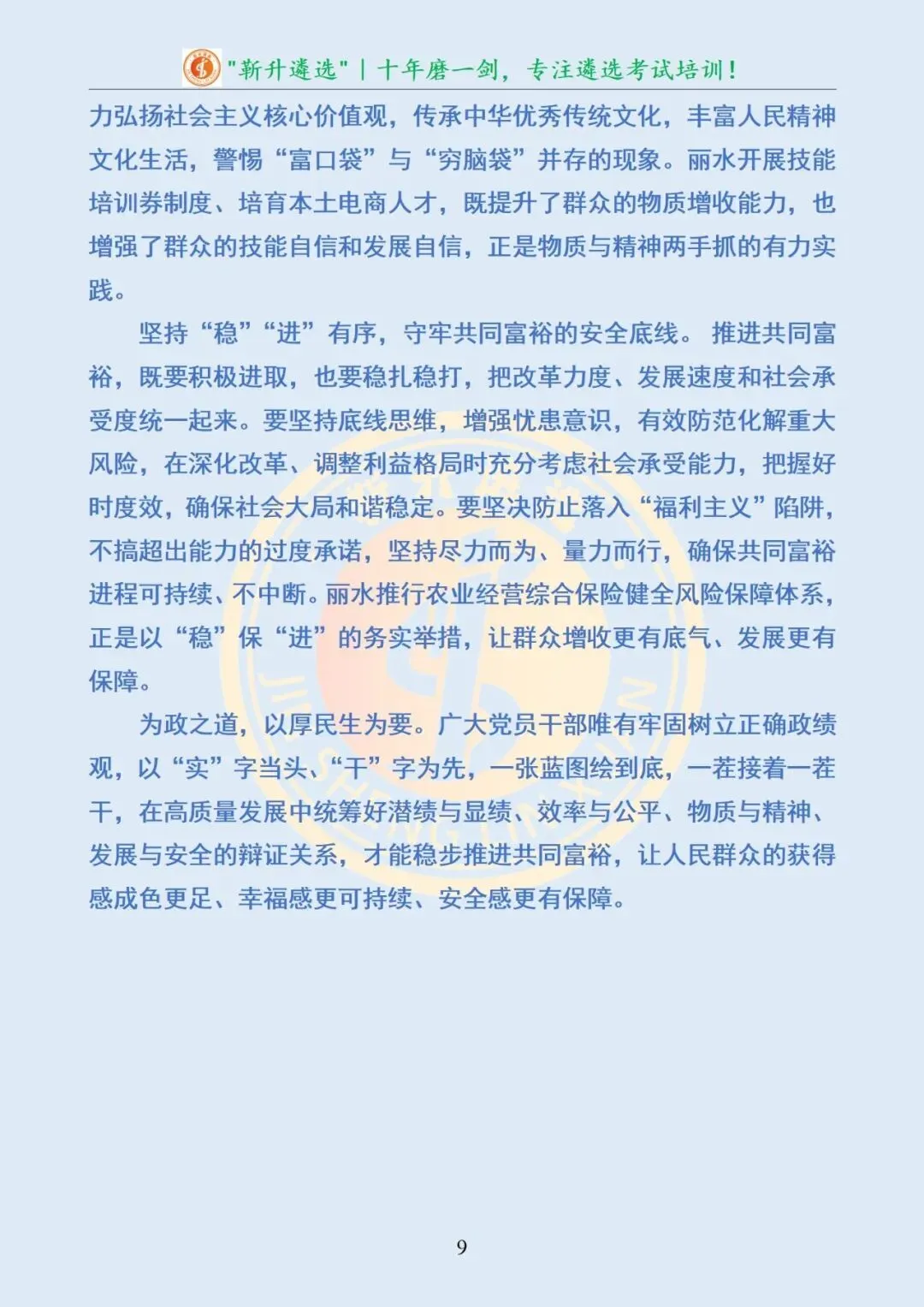 "新升遴选" | 十年磨一剑，专注遴选考试培训！

力弘扬社会主义核心价值观，传承中华优秀传统文化，丰富人民精神文化生活，警惕“富口袋”与“穷脑袋”并存的现象。丽水开展技能培训券制度、培育本土电商人才，既提升了群众的物质增收能力，也增强了群众的技能自信和发展自信，正是物质与精神两手抓的有力实践。

坚持“稳”“进”有序，守牢共同富裕的安全底线。推进共同富裕，既要积极进取，也要稳扎稳打，把改革力度、发展速度和社会承受度统一起来。要坚持底线思维，增强忧患意识，有效防范化解重大风险，在深化改革、调整利益格局时充分考虑社会承受能力，把握好时度效，确保社会大局和谐稳定。要坚决防止落入“福利主义”陷阱，不搞超出能力的过度承诺，坚持尽力而为、量力而行，确保共同富裕进程可持续、不中断。丽水推行农业经营综合保险健全风险保障体系，正是以“稳”保“进”的务实举措，让群众增收更有底气、发展更有保障。

为政之道，以厚民生为要。广大党员干部唯有牢固树立正确政绩观，以“实”字当头、“干”字为先，一张蓝图绘到底，一茬接着一茬干，在高质量发展中统筹好潜绩与显绩、效率与公平、物质与精神、发展与安全的辩证关系，才能稳步推进共同富裕，让人民群众的获得感成色更足、幸福感更可持续、安全感更有保障。

9